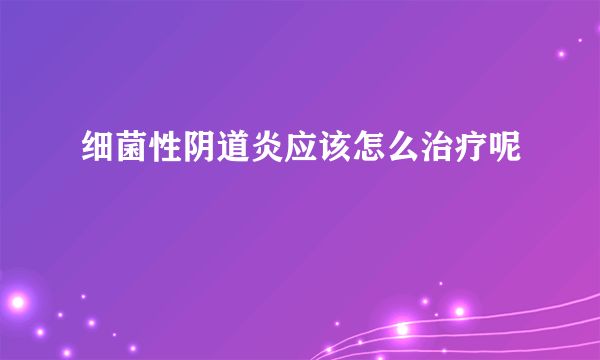 细菌性阴道炎应该怎么治疗呢